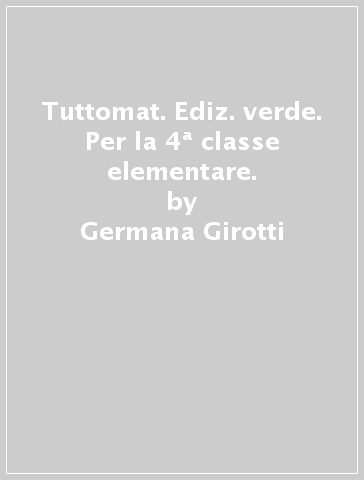 Tuttomat. Ediz. verde. Per la 4ª classe elementare.
by
Germana Girotti